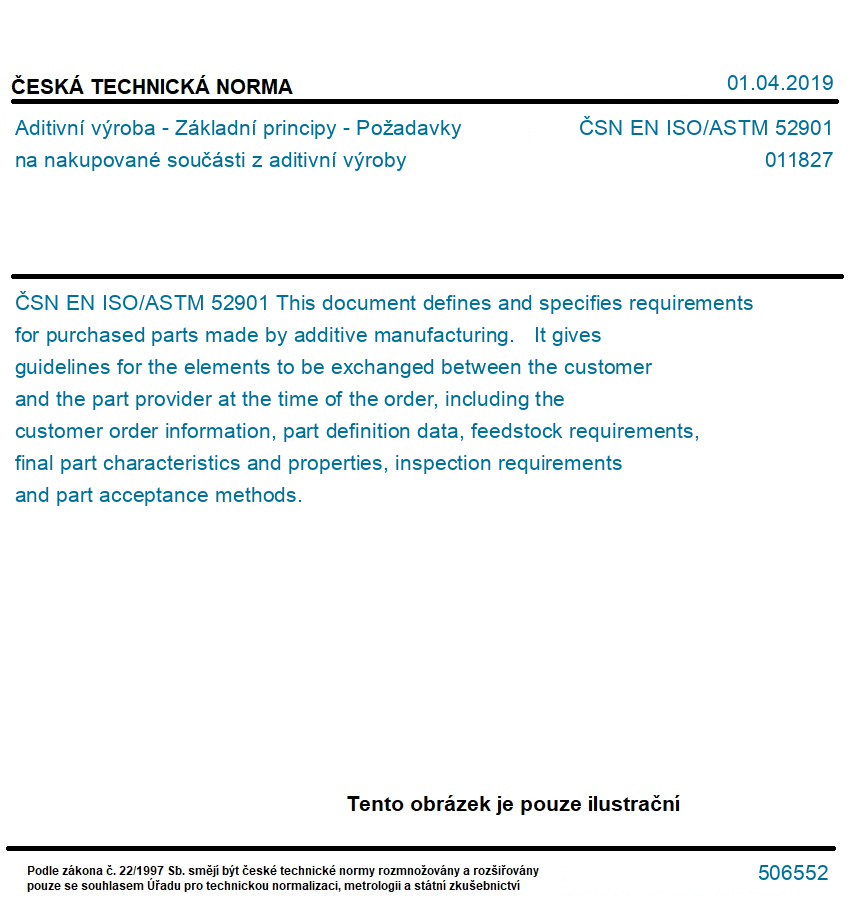 ČESKÁ TECHNICKÁ NORMA

01.04.2019

Aditivní výroba - Základní principy - Požadavky na nakupované součásti z aditivní výroby

ČSN EN ISO/ASTM 52901
011827

ČSN EN ISO/ASTM 52901 This document defines and specifies requirements for purchased parts made by additive manufacturing. It gives guidelines for the elements to be exchanged between the customer and the part provider at the time of the order, including the customer order information, part definition data, feedstock requirements, final part characteristics and properties, inspection requirements and part acceptance methods.

Tento obrázek je pouze ilustrační

Podle zákona č. 22/1997 Sb. smějí být české technické normy rozmnožovány a rozšiřovány pouze se souhlasem Úřadu pro technickou normalizaci, metrologii a státní zkušebnictví

506552